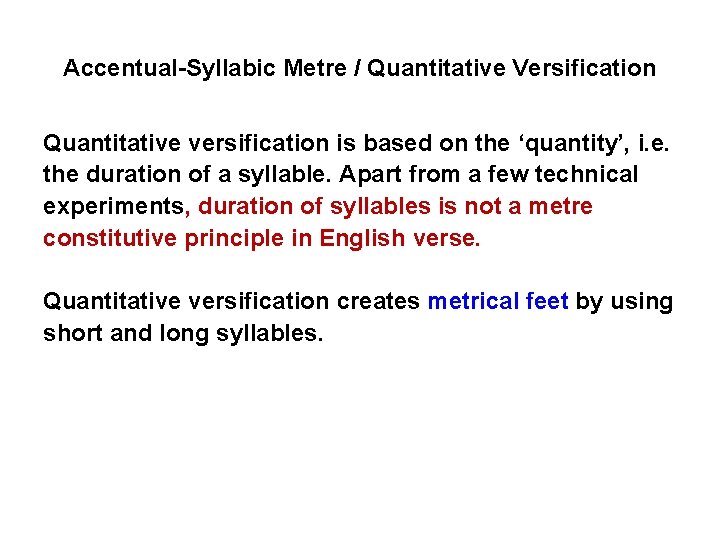 Accentual-Syllabic Metre / Quantitative Versification

Quantitative versification is based on the 'quantity', i.e. the duration of a syllable. Apart from a few technical experiments, duration of syllables is not a metre constitutive principle in English verse.

Quantitative versification creates metrical feet by using short and long syllables.